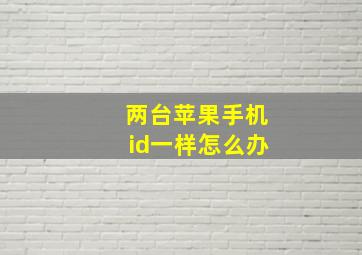 两台苹果手机
id一样怎么办